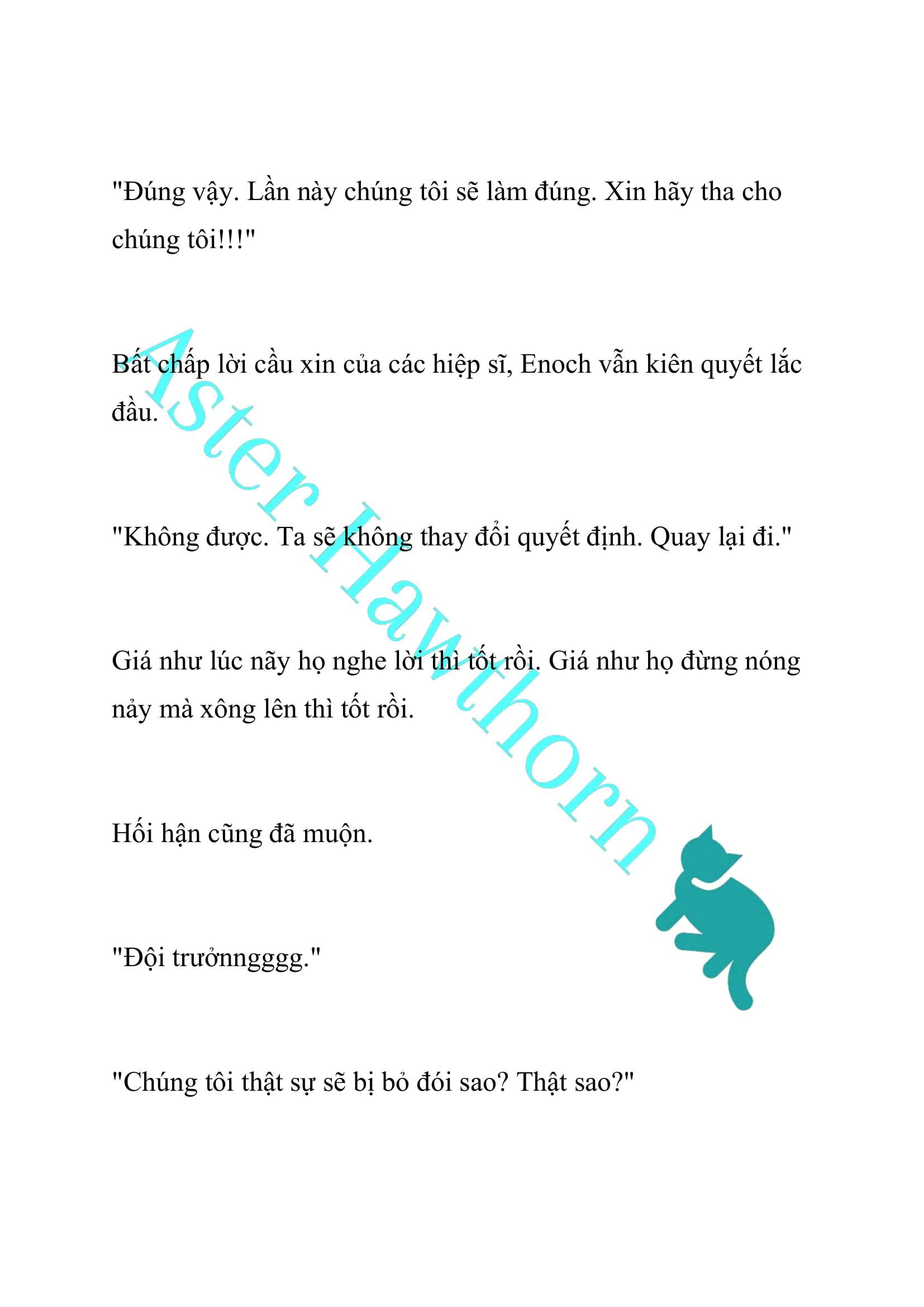 "Đúng vậy. Lần này chúng tôi sẽ làm đúng. Xin hãy tha cho chúng tôi!!!"

Bất chấp lời cầu xin của các hiệp sĩ, Enoch vẫn kiên quyết lắc đầu.

"Không được. Ta sẽ không thay đổi quyết định. Quay lại đi."

Giá như lúc nãy họ nghe lời thì tốt rồi. Giá như họ đừng nóng nảy mà xông lên thì tốt rồi.

Hối hận cũng đã muộn.

"Đội trưởnngggg."

"Chúng tôi thật sự sẽ bị bỏ đói sao? Thật sao?"

Aster Hawthorn